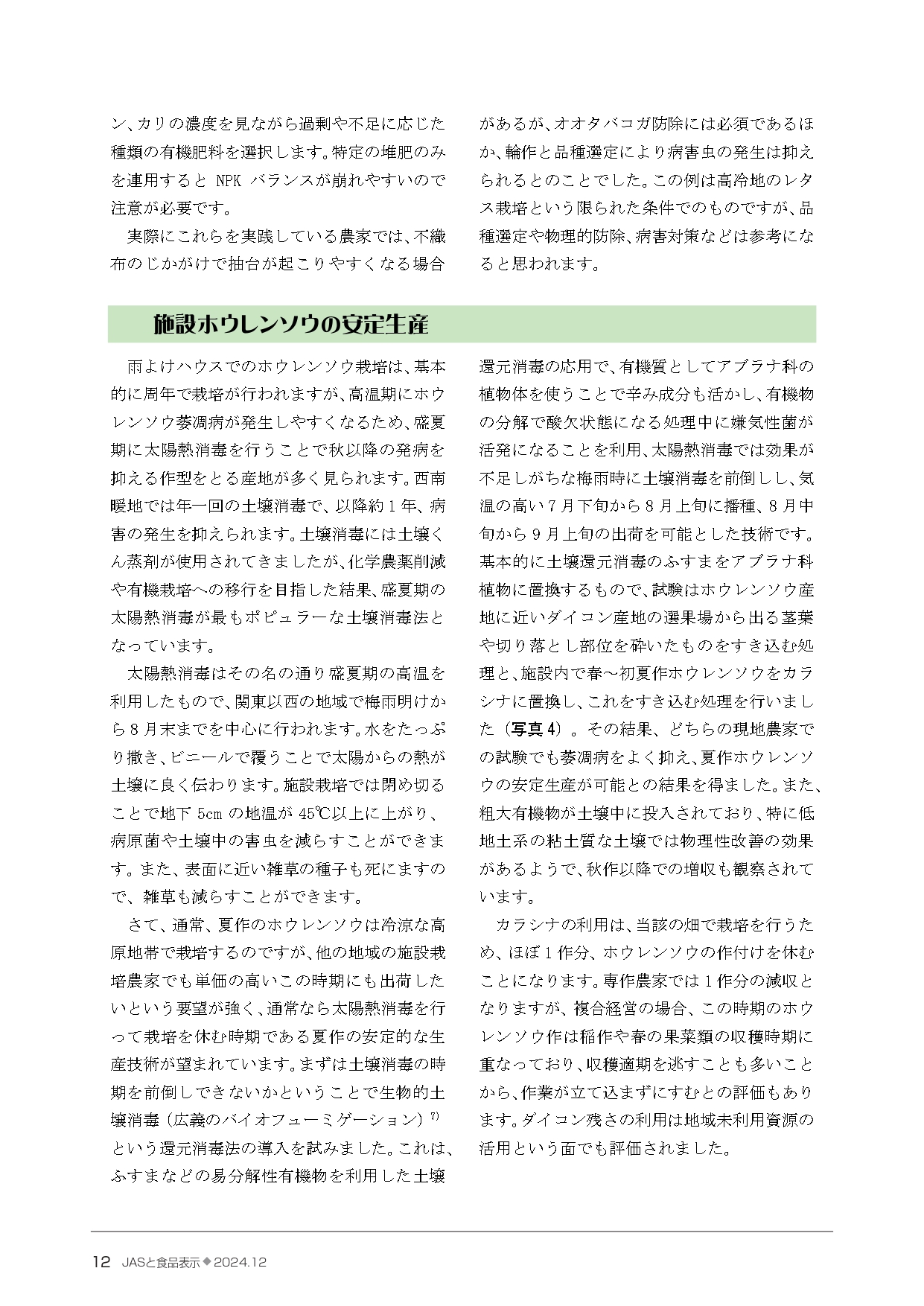 ン、カリの濃度を見ながら過剰や不足に応じた種類の有機肥料を選択します。特定の堆肥のみを連用すると NPK バランスが崩れやすいので注意が必要です。

実際にこれらを実践している農家では、不織布のじかがけで抽台が起こりやすくなる場合があるが、オオタバコガ防除には必須であるほか、輪作と品種選定により病害虫の発生は抑えられるとのことでした。この例は高冷地のレタス栽培という限られた条件でのものですが、品種選定や物理的防除、病害対策などは参考になると思われます。

施設ホウレンソウの安定生産

雨よけハウスでのホウレンソウ栽培は、基本的に周年で栽培が行われますが、高温期にホウレンソウ萎凋病が発生しやすくなるため、盛夏期に太陽熱消毒を行うことで秋以降の発病を抑える作型をとる産地が多く見られます。西南暖地では年一回の土壌消毒で、以降約1年、病害の発生を抑えられます。土壌消毒には土壌くん蒸剤が使用されてきましたが、化学農薬削減や有機栽培への移行を目指した結果、盛夏期の太陽熱消毒が最もポピュラーな土壌消毒法となっています。

太陽熱消毒はその名の通り盛夏期の高温を利用したもので、関東以西の地域で梅雨明けから8月末までを中心に行われます。水をたっぷり撒き、ビニールで覆うことで太陽からの熱が土壌に良く伝わります。施設栽培では閉め切ることで地下 5cm の地温が 45℃以上に上がり、病原菌や土壌中の害虫を減らすことができます。また、表面に近い雑草の種子も死にますので、雑草も減らすことができます。

さて、通常、夏作のホウレンソウは冷涼な高原地帯で栽培するのですが、他の地域の施設栽培農家でも単価の高いこの時期にも出荷したいという要望が強く、通常なら太陽熱消毒を行って栽培を休む時期である夏作の安定的な生産技術が望まれています。まずは土壌消毒の時期を前倒しできないかということで生物的土壌消毒（広義のバイオフューミゲーション）$^{7)}$という還元消毒法の導入を試みました。これは、ふすまなどの易分解性有機物を利用した土壌還元消毒の応用で、有機質としてアブラナ科の植物体を使うことで辛み成分も活かし、有機物の分解で酸欠状態になる処理中に嫌気性菌が活発になることを利用、太陽熱消毒では効果が不足しがちな梅雨時に土壌消毒を前倒しし、気温の高い7月下旬から8月上旬に播種、8月中旬から9月上旬の出荷を可能とした技術です。基本的に土壌還元消毒のふすまをアブラナ科植物に置換するもので、試験はホウレンソウ産地に近いダイコン産地の選果場から出る茎葉や切り落とし部位を砕いたものをすき込む処理と、施設内で春～初夏作ホウレンソウをカラシナに置換し、これをすき込む処理を行いました（写真4）。その結果、どちらの現地農家での試験でも萎凋病をよく抑え、夏作ホウレンソウの安定生産が可能との結果を得ました。また、粗大有機物が土壌中に投入されており、特に低地土系の粘土質な土壌では物理性改善の効果があるようで、秋作以降での増収も観察されています。

カラシナの利用は、当該の畑で栽培を行うため、ほぼ1作分、ホウレンソウの作付けを休むことになります。専作農家では1作分の減収となりますが、複合経営の場合、この時期のホウレンソウ作は稲作や春の果菜類の収穫時期に重なっており、収穫適期を逃すことも多いことから、作業が立て込まずにすむとの評価もあります。ダイコン残さの利用は地域未利用資源の活用という面でも評価されました。

12 JASと食品表示◆2024.12